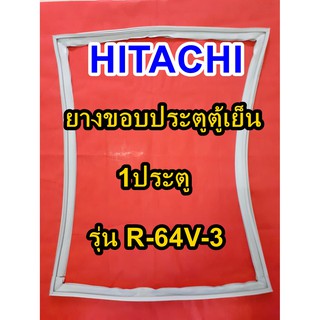 HITACHI

ยางขอบประตูตู้เย็น

1ประตู

รุ่น R-64V-3